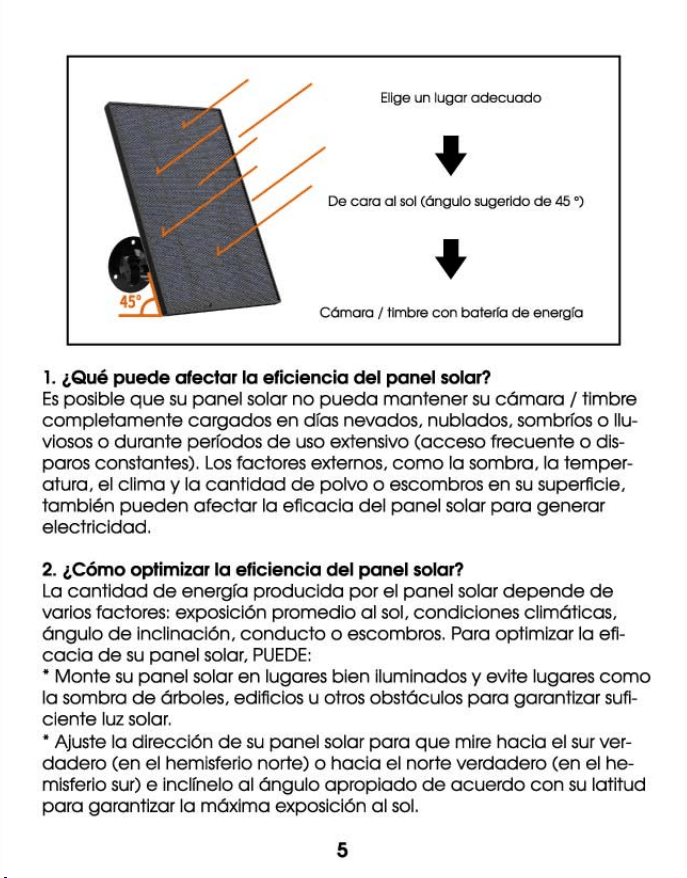 45°

Elige un lugar adecuado

De cara al sol (ángulo sugerido de 45 °)

Cámara / timbre con batería de energía

1. ¿Qué puede afectar la eficiencia del panel solar?
Es posible que su panel solar no pueda mantener su cámara / timbre completamente cargados en días nevados, nublados, sombríos o lluviosos o durante períodos de uso extensivo (acceso frecuente o disparos constantes). Los factores externos, como la sombra, la temperatura, el clima y la cantidad de polvo o escombros en su superficie, también pueden afectar la eficacia del panel solar para generar electricidad.

2. ¿Cómo optimizar la eficiencia del panel solar?
La cantidad de energía producida por el panel solar depende de varios factores: exposición promedio al sol, condiciones climáticas, ángulo de inclinación, conducto o escombros. Para optimizar la eficacia de su panel solar, PUEDE:
* Monte su panel solar en lugares bien iluminados y evite lugares como la sombra de árboles, edificios u otros obstáculos para garantizar suficiente luz solar.
* Ajuste la dirección de su panel solar para que mire hacia el sur verdadero (en el hemisferio norte) o hacia el norte verdadero (en el hemisferio sur) e inclínelo al ángulo apropiado de acuerdo con su latitud para garantizar la máxima exposición al sol.

5